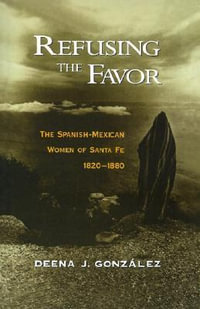 REFUSING THE FAVOR

THE SPANISH-MEXICAN WOMEN OF SANTA FE 1820–1880

DEENA J. GONZÁLEZ